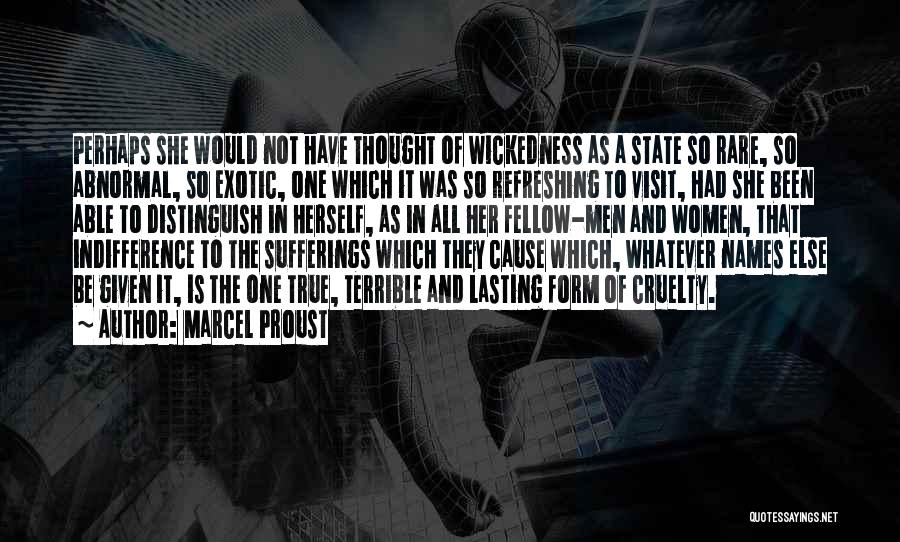 PERHAPS SHE WOULD NOT HAVE THOUGHT OF WICKEDNESS AS A STATE SO RARE, SO ABNORMAL, SO EXOTIC, ONE WHICH IT WAS SO REFRESHING TO VISIT, HAD SHE BEEN ABLE TO DISTINGUISH IN HERSELF, AS IN ALL HER FELLOW-MEN AND WOMEN, THAT INDIFFERENCE TO THE SUFFERINGS WHICH THEY CAUSE WHICH, WHATEVER NAMES ELSE BE GIVEN IT, IS THE ONE TRUE, TERRIBLE AND LASTING FORM OF CRUELTY.
~ AUTHOR: MARCEL PROUST

QUOTESSAYINGS.NET